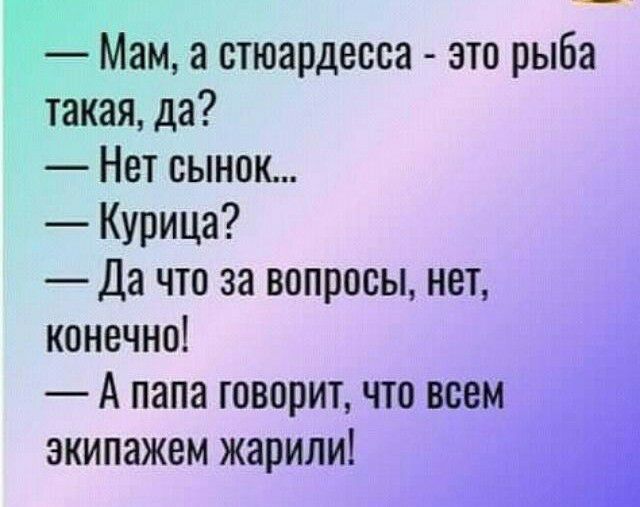 — Мам, а стюардесса - это рыба такая, да?
— Нет сынок...
— Курица?
— Да что за вопросы, нет, конечно!
— А папа говорит, что всем экипажем жарили!